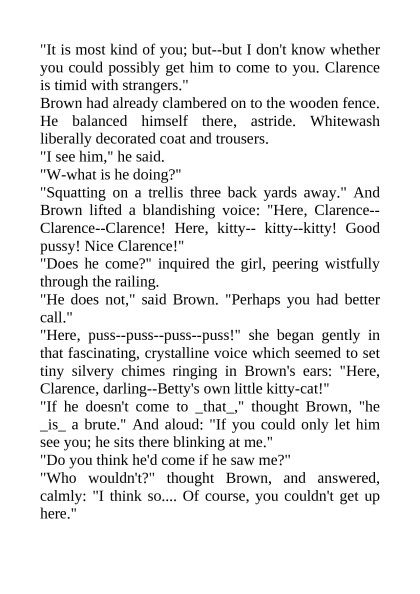 "It is most kind of you; but--but I don't know whether you could possibly get him to come to you. Clarence is timid with strangers."
Brown had already clambered on to the wooden fence. He balanced himself there, astride. Whitewash liberally decorated coat and trousers.
"I see him," he said.
"W-what is he doing?"
"Squatting on a trellis three back yards away." And Brown lifted a blandishing voice: "Here, Clarence--Clarence--Clarence! Here, kitty-- kitty--kitty! Good pussy! Nice Clarence!"
"Does he come?" inquired the girl, peering wistfully through the railing.
"He does not," said Brown. "Perhaps you had better call."
"Here, puss--puss--puss--puss!" she began gently in that fascinating, crystalline voice which seemed to set tiny silvery chimes ringing in Brown's ears: "Here, Clarence, darling--Betty's own little kitty-cat!"
"If he doesn't come to _that_," thought Brown, "he _is_ a brute." And aloud: "If you could only let him see you; he sits there blinking at me."
"Do you think he'd come if he saw me?"
"Who wouldn't?" thought Brown, and answered, calmly: "I think so.... Of course, you couldn't get up here."